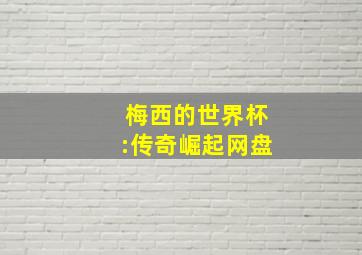 梅西的世界杯
:传奇崛起网盘